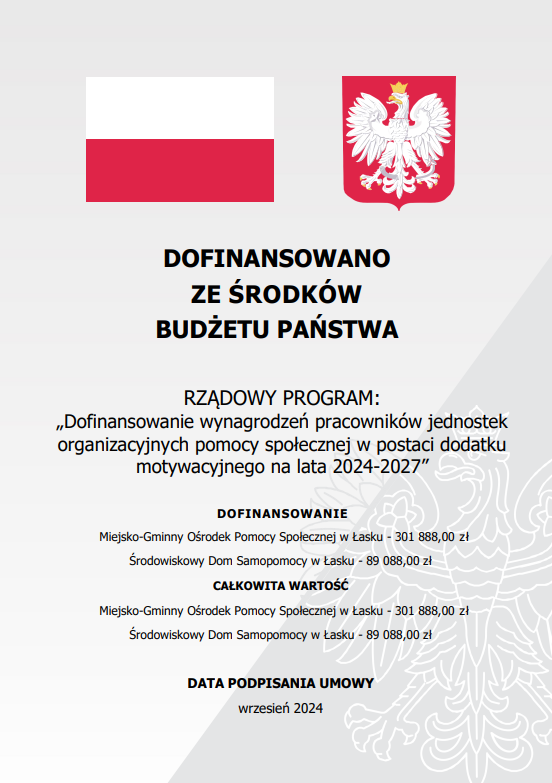 DOFINANSOWANO
ZE ŚRODKÓW
BUDŻETU PAŃSTWA

RZĄDOWY PROGRAM:
„Dofinansowanie wynagrodzeń pracowników jednostek organizacyjnych pomocy społecznej w postaci dodatku motywacyjnego na lata 2024-2027”

DOFINANSOWANIE

Miejsko-Gminny Ośrodek Pomocy Społecznej w Łasku - 301 888,00 zł

Środowiskowy Dom Samopomocy w Łasku - 89 088,00 zł

CAŁKOWITA WARTOŚĆ

Miejsko-Gminny Ośrodek Pomocy Społecznej w Łasku - 301 888,00 zł

Środowiskowy Dom Samopomocy w Łasku - 89 088,00 zł

DATA PODPISANIA UMOWY

wrzesień 2024